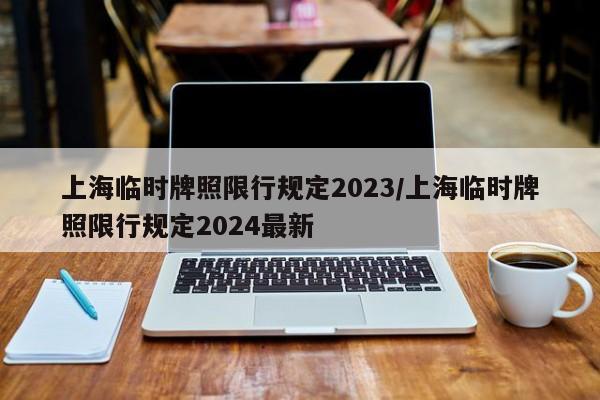 上海临时牌照限行规定2023/上海临时牌照限行规定2024最新